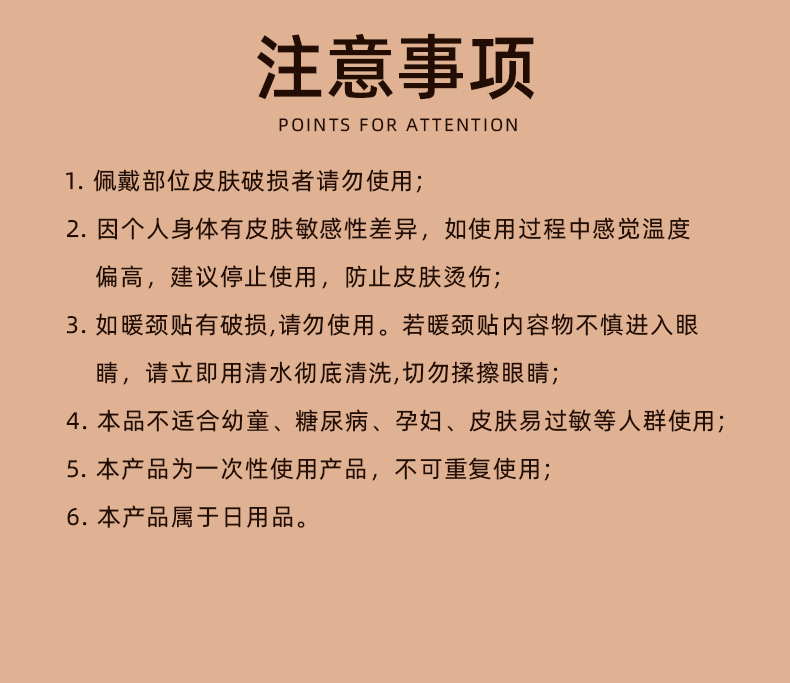 注意事项

POINTS FOR ATTENTION

1. 佩戴部位皮肤破损者请勿使用；

2. 因个人身体有皮肤敏感性差异，如使用过程中感觉温度偏高，建议停止使用，防止皮肤烫伤；

3. 如暖颈贴有破损,请勿使用。若暖颈贴内容物不慎进入眼睛，请立即用清水彻底清洗,切勿揉擦眼睛；

4. 本品不适合幼童、糖尿病、孕妇、皮肤易过敏等人群使用；

5. 本产品为一次性使用产品，不可重复使用；

6. 本产品属于日用品。